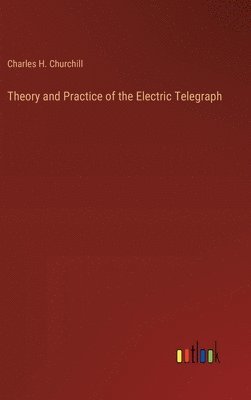 Charles H. Churchill

Theory and Practice of the Electric Telegraph

outlook